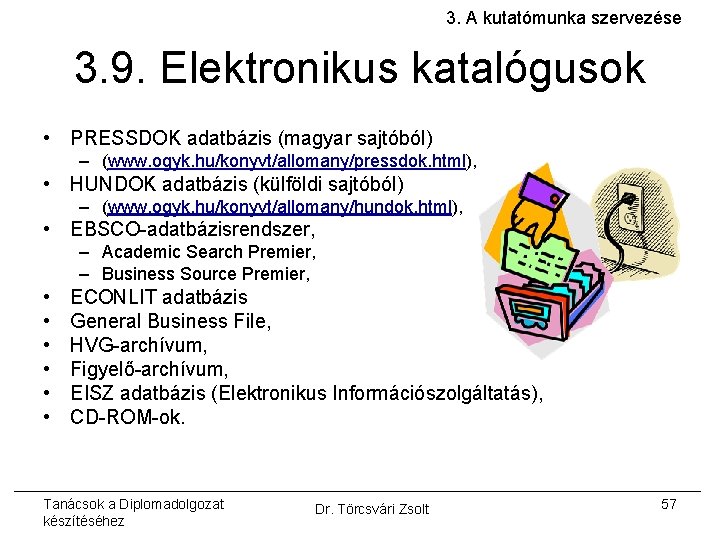 3. A kutatómunka szervezése

3.9. Elektronikus katalógusok

• PRESSDOK adatbázis (magyar sajtóból)
  – (www.ogyk.hu/konyvt/allomany/pressdok.html),
• HUNDOK adatbázis (külföldi sajtóból)
  – (www.ogyk.hu/konyvt/allomany/hundok.html),
• EBSCO-adatbázisrendszer,
  – Academic Search Premier,
  – Business Source Premier,
• ECONLIT adatbázis
• General Business File,
• HVG-archívum,
• Figyelő-archívum,
• EISZ adatbázis (Elektronikus Információszolgáltatás),
• CD-ROM-ok.

Tanácsok a Diplomadolgozat készítéséhez

Dr. Törcsvári Zsolt

57